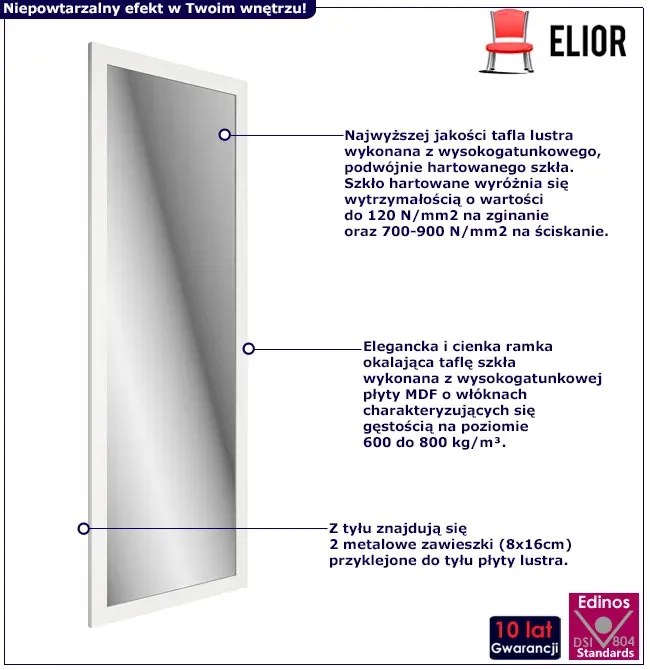 Niepowtarzalny efekt w Twoim wnętrzu!

ELIOR

Najwyższej jakości tafla lustra wykonana z wysokogatunkowego, podwójnie hartowanego szkła. Szkło hartowane wyróżnia się wytrzymałością o wartości do 120 N/mm2 na zginanie oraz 700-900 N/mm2 na ściskanie.

Elegancka i cienka ramka okalająca taflę szkła wykonana z wysokogatunkowej płyty MDF o włóknach charakteryzujących się gęstością na poziomie 600 do 800 kg/m³.

Z tyłu znajdują się 2 metalowe zawieszki (8x16cm) przyklejone do tyłu płyty lustra.

10 lat Gwarancji

Edinos DSI 804 Standards